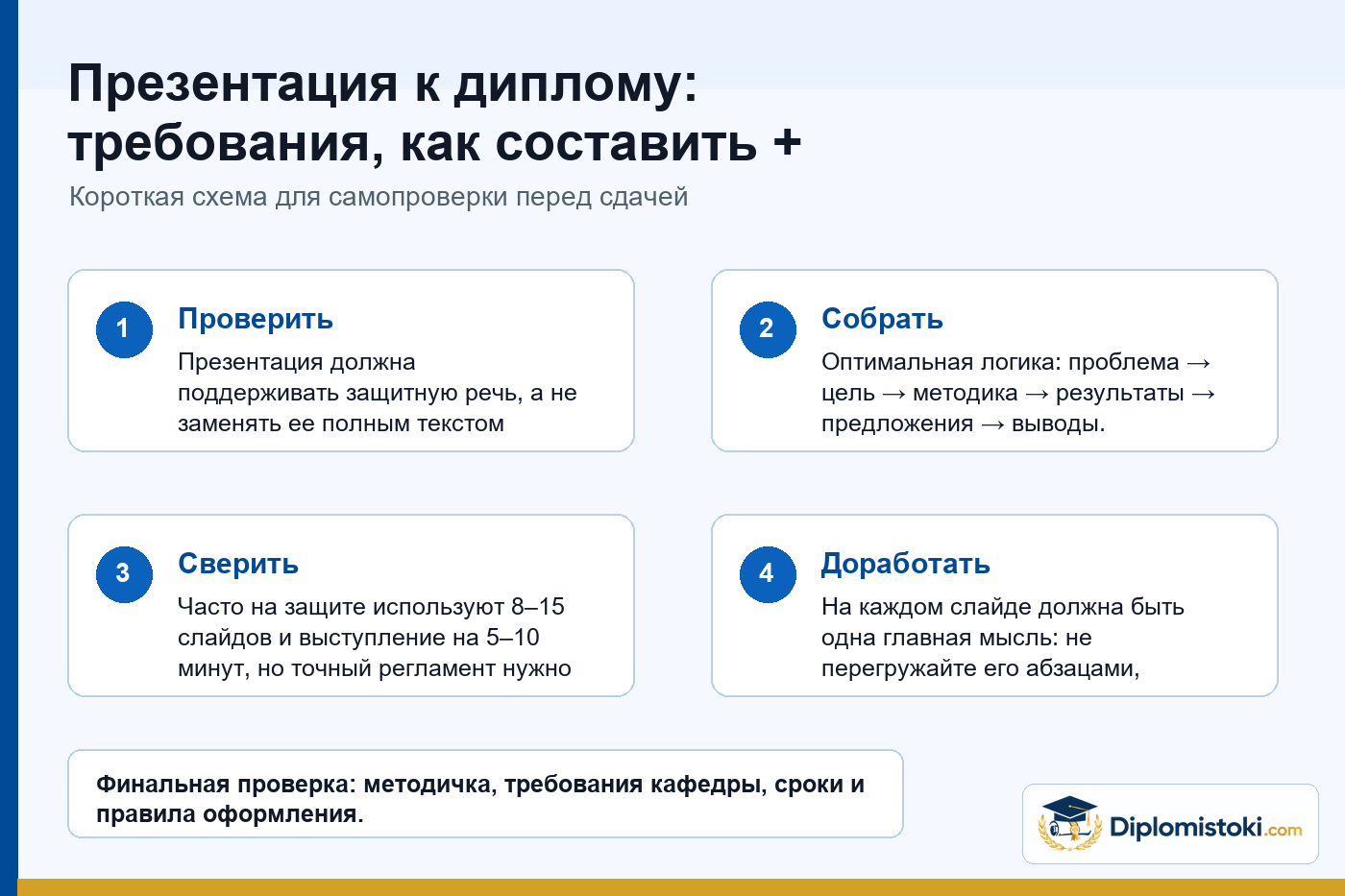 Презентация к диплому: требования, как составить +

Короткая схема для самопроверки перед сдачей

1

Проверить

Презентация должна поддерживать защитную речь, а не заменять ее полным текстом

2

Собрать

Оптимальная логика: проблема → цель → методика → результаты → предложения → выводы.

3

Сверить

Часто на защите используют 8–15 слайдов и выступление на 5–10 минут, но точный регламент нужно

4

Доработать

На каждом слайде должна быть одна главная мысль: не перегружайте его абзацами,

Финальная проверка: методичка, требования кафедры, сроки и правила оформления.

Diplomistoki.com